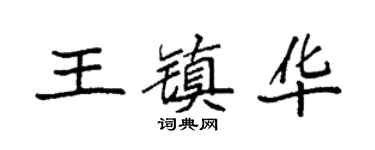 王镇华

词典网